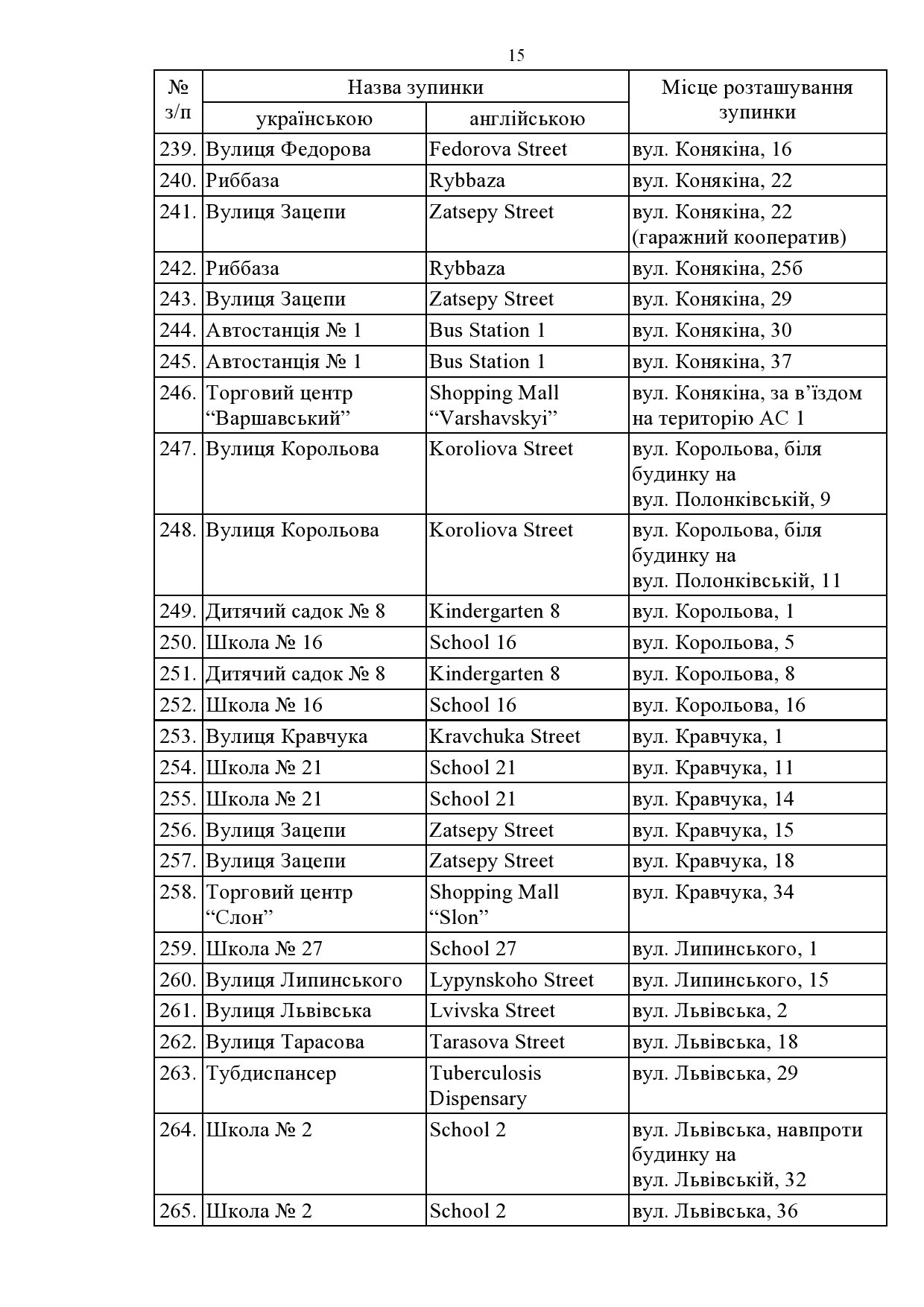 15

| № з/п | Назва зупинки українською | Назва зупинки англійською | Місце розташування зупинки |
|---|---|---|---|
| 239. | Вулиця Федорова | Fedorova Street | вул. Конякіна, 16 |
| 240. | Риббаза | Rybbaza | вул. Конякіна, 22 |
| 241. | Вулиця Зацепи | Zatsepy Street | вул. Конякіна, 22 (гаражний кооператив) |
| 242. | Риббаза | Rybbaza | вул. Конякіна, 25б |
| 243. | Вулиця Зацепи | Zatsepy Street | вул. Конякіна, 29 |
| 244. | Автостанція № 1 | Bus Station 1 | вул. Конякіна, 30 |
| 245. | Автостанція № 1 | Bus Station 1 | вул. Конякіна, 37 |
| 246. | Торговий центр “Варшавський” | Shopping Mall “Varshavskyi” | вул. Конякіна, за в’їздом на територію АС 1 |
| 247. | Вулиця Корольова | Koroliova Street | вул. Корольова, біля будинку на вул. Полонківській, 9 |
| 248. | Вулиця Корольова | Koroliova Street | вул. Корольова, біля будинку на вул. Полонківській, 11 |
| 249. | Дитячий садок № 8 | Kindergarten 8 | вул. Корольова, 1 |
| 250. | Школа № 16 | School 16 | вул. Корольова, 5 |
| 251. | Дитячий садок № 8 | Kindergarten 8 | вул. Корольова, 8 |
| 252. | Школа № 16 | School 16 | вул. Корольова, 16 |
| 253. | Вулиця Кравчука | Kravchuka Street | вул. Кравчука, 1 |
| 254. | Школа № 21 | School 21 | вул. Кравчука, 11 |
| 255. | Школа № 21 | School 21 | вул. Кравчука, 14 |
| 256. | Вулиця Зацепи | Zatsepy Street | вул. Кравчука, 15 |
| 257. | Вулиця Зацепи | Zatsepy Street | вул. Кравчука, 18 |
| 258. | Торговий центр “Слон” | Shopping Mall “Slon” | вул. Кравчука, 34 |
| 259. | Школа № 27 | School 27 | вул. Липинського, 1 |
| 260. | Вулиця Липинського | Lypynskoho Street | вул. Липинського, 15 |
| 261. | Вулиця Львівська | Lvivska Street | вул. Львівська, 2 |
| 262. | Вулиця Тарасова | Tarasova Street | вул. Львівська, 18 |
| 263. | Тубдиспансер | Tuberculosis Dispensary | вул. Львівська, 29 |
| 264. | Школа № 2 | School 2 | вул. Львівська, навпроти будинку на вул. Львівській, 32 |
| 265. | Школа № 2 | School 2 | вул. Львівська, 36 |